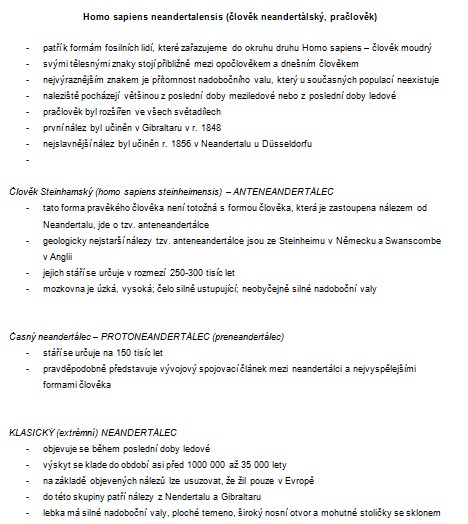 Homo sapiens neandertalensis (člověk neandertálský, pračlověk)

- patří k formám fosilních lidí, které zařazujeme do okruhu druhu Homo sapiens – člověk moudrý
- svými tělesnými znaky stojí přibližně mezi opočlověkem a dnešním člověkem
- nejvýraznějším znakem je přítomnost nadobočního valu, který u současných populací neexistuje
- naleziště pocházejí většinou z poslední doby meziledové nebo z poslední doby ledové
- pračlověk byl rozšířen ve všech světadílech
- první nález byl učiněn v Gibraltaru v r. 1848
- nejslavnější nález byl učiněn r. 1856 v Neandertalu u Düsseldorfu
-

Člověk Steinhamský (homo sapiens steinheimensis) – ANTENEANDERTÁLEC
- tato forma pravěkého člověka není totožná s formou člověka, která je zastoupena nálezem od Neandertalu, jde o tzv. anteneandertálce
- geologicky nejstarší nálezy tzv. anteneandertálce jsou ze Steinheimu v Německu a Swanscombe v Anglii
- jejich stáří se určuje v rozmezí 250-300 tisíc let
- mozkovna je úzká, vysoká; čelo silně ustupující; neobyčejně silné nadoboční valy

Časný neandertálec – PROTONEANDERTÁLEC (preneandertálec)
- stáří se určuje na 150 tisíc let
- pravděpodobně představuje vývojový spojovací článek mezi neandertálci a nejvyspělejšími formami člověka

KLASICKÝ (extrémní) NEANDERTÁLEC
- objevuje se během poslední doby ledové
- výskyt se klade do období asi před 1000 000 až 35 000 lety
- na základě objevených nálezů lze usuzovat, že žil pouze v Evropě
- do této skupiny patří nálezy z Nendertalu a Gibraltaru
- lebka má silné nadoboční valy, ploché temeno, široký nosní otvor a mohutné stoličky se sklonem